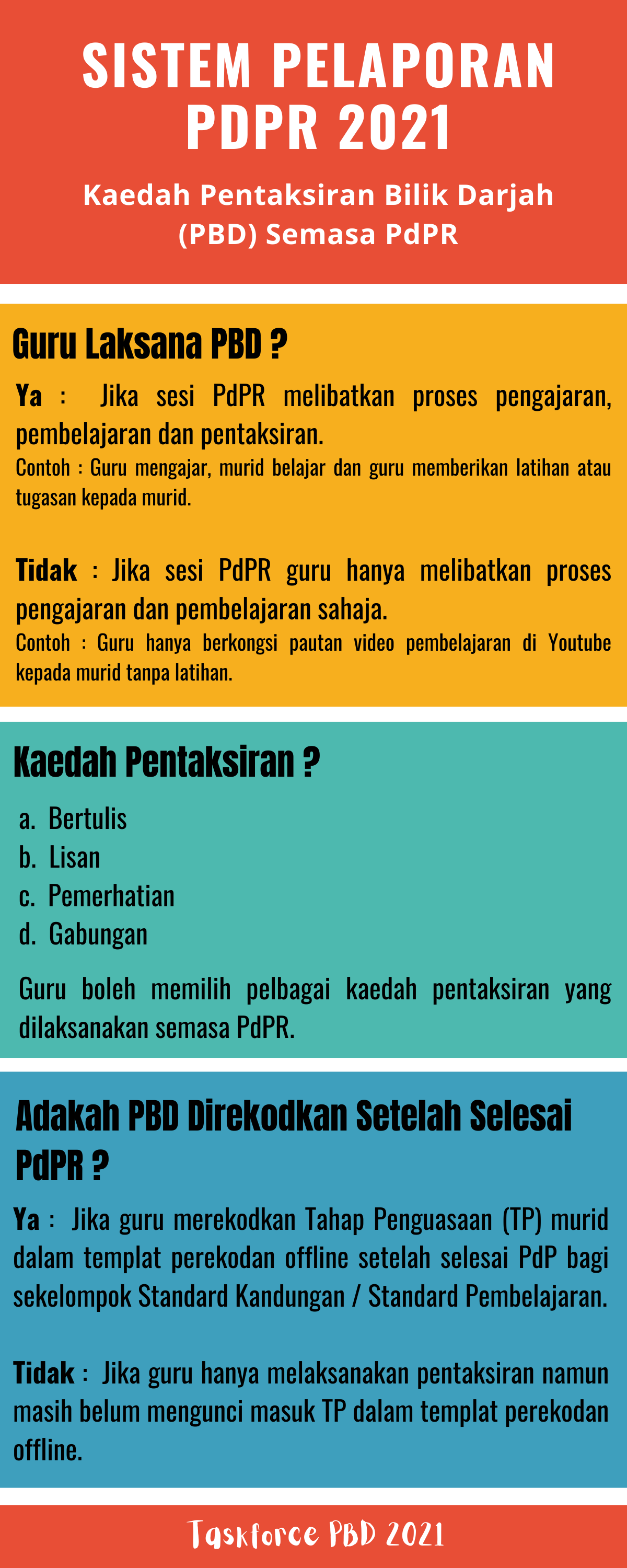 SISTEM PELAPORAN PDPR 2021

Kaedah Pentaksiran Bilik Darjah (PBD) Semasa PdPR

Guru Laksana PBD ?

Ya : Jika sesi PdPR melibatkan proses pengajaran, pembelajaran dan pentaksiran.
Contoh : Guru mengajar, murid belajar dan guru memberikan latihan atau tugasan kepada murid.

Tidak : Jika sesi PdPR guru hanya melibatkan proses pengajaran dan pembelajaran sahaja.
Contoh : Guru hanya berkongsi pautan video pembelajaran di Youtube kepada murid tanpa latihan.

Kaedah Pentaksiran ?

a. Bertulis
b. Lisan
c. Pemerhatian
d. Gabungan

Guru boleh memilih pelbagai kaedah pentaksiran yang dilaksanakan semasa PdPR.

Adakah PBD Direkodkan Setelah Selesai PdPR ?

Ya : Jika guru merekodkan Tahap Penguasaan (TP) murid dalam templat perekodan offline setelah selesai PdP bagi sekelompok Standard Kandungan / Standard Pembelajaran.

Tidak : Jika guru hanya melaksanakan pentaksiran namun masih belum mengunci masuk TP dalam templat perekodan offline.

Taskforce PBD 2021